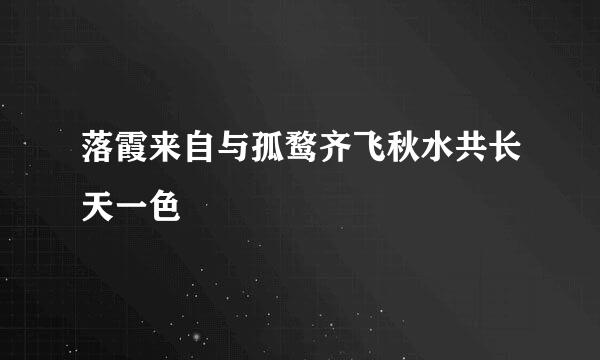 落霞来自与孤鹜齐飞秋水共长天一色